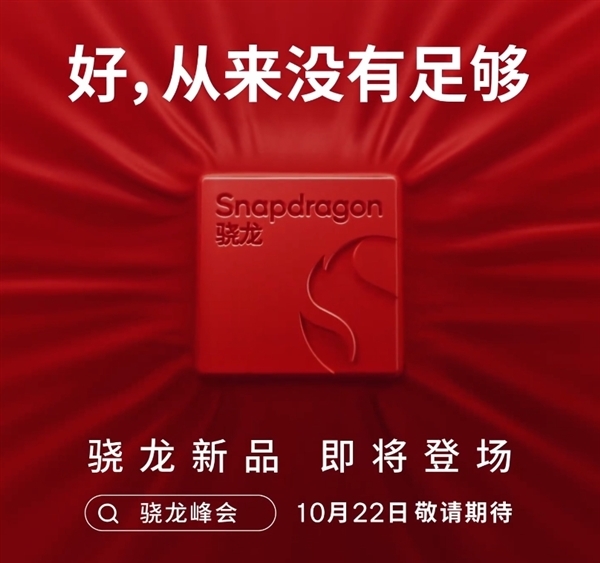 好，从来没有足够

Snapdragon
骁龙

骁龙新品 即将登场

骁龙峰会 10月22日 敬请期待